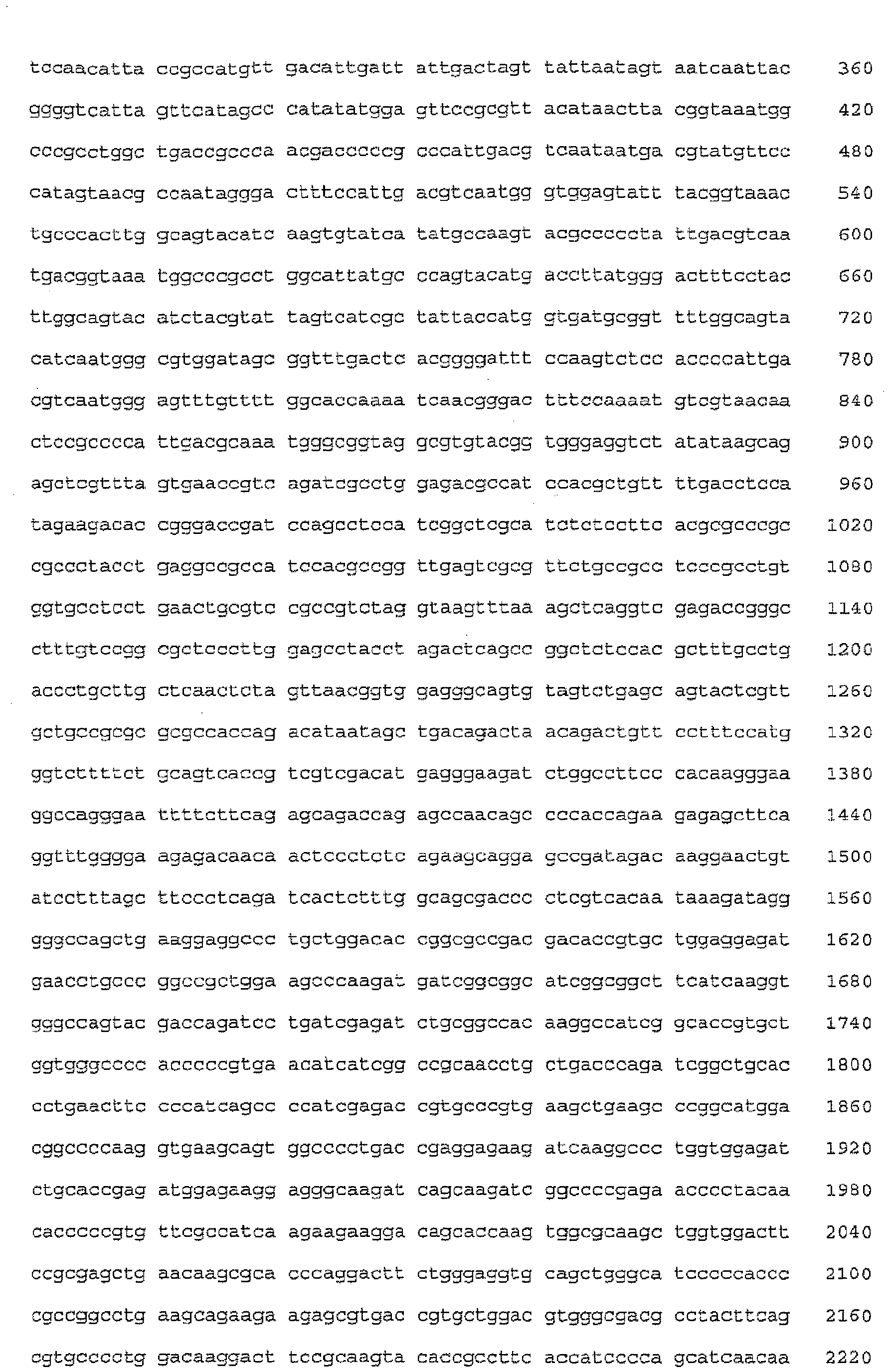 tccaacatta ccgccatgtt gacattgatt attgactagt tattaatagt aatcaattac 360

ggggtcatta gttcatagcc catatatgga gttccgcgtt acataactta cggtaaatgg 420

cccgcctggc tgaccgccca acgacccccg cccattgacg tcaataatga cgtatgttcc 480

catagtaacg ccaataggga ctttccattg acgtcaatgg gtggagtatt tacggtaaac 540

tgcccacttg gcagtacatc aagtgtatca tatgccaagt acgcccccta ttgacgtcaa 600

tgacggtaaa tggcccgcct ggcattatgc ccagtacatg accttatggg actttcctac 660

ttggcagtac atctacgtat tagtcatcgc tattaccatg gtgatgcggt tttggcagta 720

catcaatggg cgtggatagc ggtttgactc acggggattt ccaagtctcc accccattga 780

cgtcaatggg agtttgtttt ggcaccaaaa tcaacgggac tttccaaaat gtcgtaacaa 840

ctccgcccca ttgacgcaaa tgggcggtag gcgtgtacgg tgggaggtct atataagcag 900

agctcgttta gtgaaccgtc agatcgcctg gagacgccat ccacgctgtt ttgacctcca 960

tagaagacac cgggaccgat ccagcctcca tcggctcgca tctctccttc acgcgcccgc 1020

cgccctacct gaggccgcca tccacgccgg ttgagtcgcg ttctgccgcc tcccgcctgt 1080

ggtgcctcct gaactgcgtc cgccgtctag gtaagtttaa agctcaggtc gagaccgggc 1140

ctttgtccgg cgctcccttg gagcctacct agactcagcc ggctctccac gctttgcctg 1200

accctgcttg ctcaactcta gttaacggtg gagggcagtg tagtctgagc agtactcgtt 1260

gctgccgcgc gcgccaccag acataatagc tgacagacta acagactgtt cctttccatg 1320

ggtcttttct gcagtcaccg tcgtcgacat gagggaagat ctggccttcc cacaagggaa 1380

ggccagggaa ttttcttcag agcagaccag agccaacagc cccaccagaa gagagcttca 1440

ggtttgggga agagacaaca actccctctc agaagcagga gccgatagac aaggaactgt 1500

atcctttagc ttccctcaga tcactctttg gcagcgaccc ctcgtcacaa taaagatagg 1560

gggccagctg aaggaggccc tgctggacac cggcgccgac gacaccgtgc tggaggagat 1620

gaacctgccc ggccgctgga agcccaagat gatcggcggc atcggcggct tcatcaaggt 1680

gggccagtac gaccagatcc tgatcgagat ctgcggccac aaggccatcg gcaccgtgct 1740

ggtgggcccc acccccgtga acatcatcgg ccgcaacctg ctgacccaga tcggctgcac 1800

cctgaacttc cccatcagcc ccatcgagac cgtgcccgtg aagctgaagc ccggcatgga 1860

cggccccaag gtgaagcagt ggcccctgac cgaggagaag atcaaggccc tggtggagat 1920

ctgcaccgag atggagaagg agggcaagat cagcaagatc ggccccgaga acccctacaa 1980

cacccccgtg ttcgccatca agaagaagga cagcaccaag tggcgcaagc tggtggactt 2040

ccgcgagctg aacaagcgca cccaggactt ctgggaggtg cagctgggca tcccccaccc 2100

cgccggcctg aagcagaaga agagcgtgac cgtgctggac gtgggcgacg cctacttcag 2160

cgtgcccctg gacaaggact tccgcaagta caccgccttc accatcccca gcatcaacaa 2220